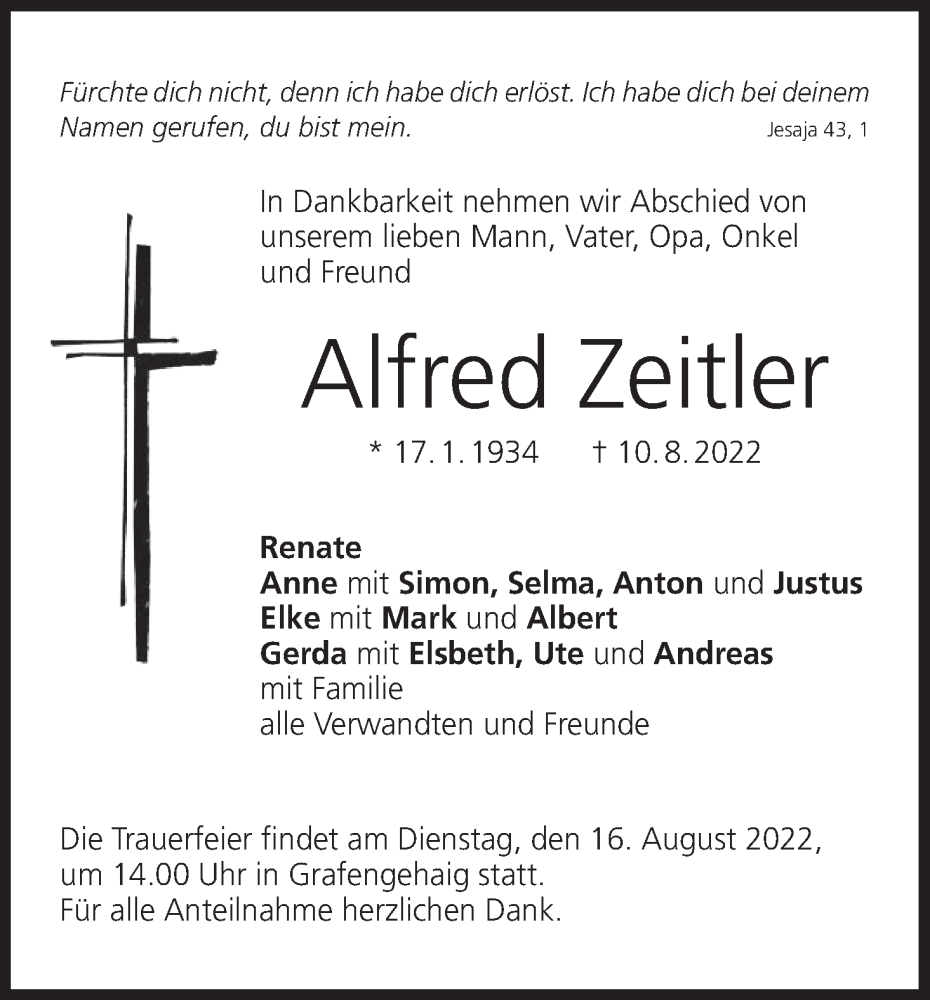 Fürchte dich nicht, denn ich habe dich erlöst. Ich habe dich bei deinem Namen gerufen, du bist mein. Jesaja 43, 1

In Dankbarkeit nehmen wir Abschied von unserem lieben Mann, Vater, Opa, Onkel und Freund

Alfred Zeitler

* 17. 1. 1934 † 10. 8. 2022

Renate
Anne mit Simon, Selma, Anton und Justus
Elke mit Mark und Albert
Gerda mit Elsbeth, Ute und Andreas
mit Familie
alle Verwandten und Freunde

Die Trauerfeier findet am Dienstag, den 16. August 2022, um 14.00 Uhr in Grafengehaig statt.
Für alle Anteilnahme herzlichen Dank.